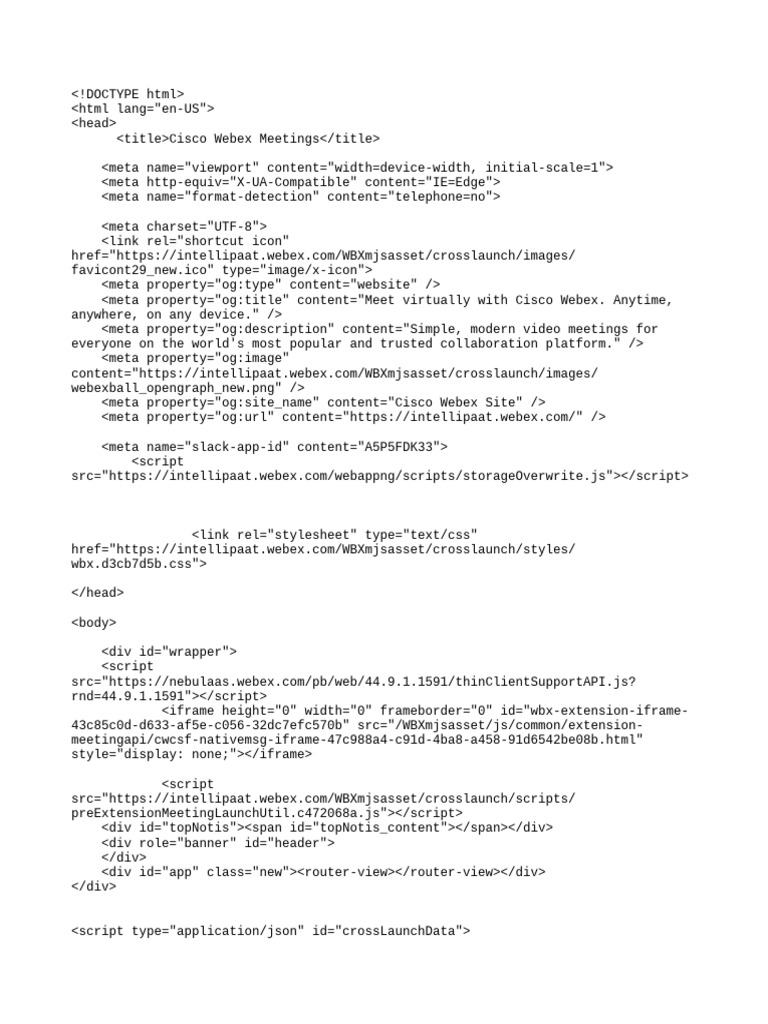 <!DOCTYPE html>
<html lang="en-US">
<head>
<title>Cisco Webex Meetings</title>

<meta name="viewport" content="width=device-width, initial-scale=1">
<meta http-equiv="X-UA-Compatible" content="IE=Edge">
<meta name="format-detection" content="telephone=no">

<meta charset="UTF-8">
<link rel="shortcut icon" href="https://intellipaat.webex.com/WBXmjsasset/crosslaunch/images/favicont29_new.ico" type="image/x-icon">
<meta property="og:type" content="website" />
<meta property="og:title" content="Meet virtually with Cisco Webex. Anytime, anywhere, on any device." />
<meta property="og:description" content="Simple, modern video meetings for everyone on the world's most popular and trusted collaboration platform." />
<meta property="og:image" content="https://intellipaat.webex.com/WBXmjsasset/crosslaunch/images/webexball_opengraph_new.png" />
<meta property="og:site_name" content="Cisco Webex Site" />
<meta property="og:url" content="https://intellipaat.webex.com/" />

<meta name="slack-app-id" content="A5P5FDK33">
<script src="https://intellipaat.webex.com/webappng/scripts/storageOverwrite.js"></script>

<link rel="stylesheet" type="text/css" href="https://intellipaat.webex.com/WBXmjsasset/crosslaunch/styles/wbx.d3cb7d5b.css">

</head>

<body>

<div id="wrapper">
<script src="https://nebulaas.webex.com/pb/web/44.9.1.1591/thinClientSupportAPI.js?rnd=44.9.1.1591"></script>
<iframe height="0" width="0" frameborder="0" id="wbx-extension-iframe-43c85c0d-d633-af5e-c056-32dc7efc570b" src="/WBXmjsasset/js/common/extension-meetingapi/cwcsf-nativemsg-iframe-47c988a4-c91d-4ba8-a458-91d6542be08b.html" style="display: none;"></iframe>

<script src="https://intellipaat.webex.com/WBXmjsasset/crosslaunch/scripts/preExtensionMeetingLaunchUtil.c472068a.js"></script>
<div id="topNotis"><span id="topNotis_content"></span></div>
<div role="banner" id="header">
</div>
<div id="app" class="new"><router-view></router-view></div>
</div>

<script type="application/json" id="crossLaunchData">